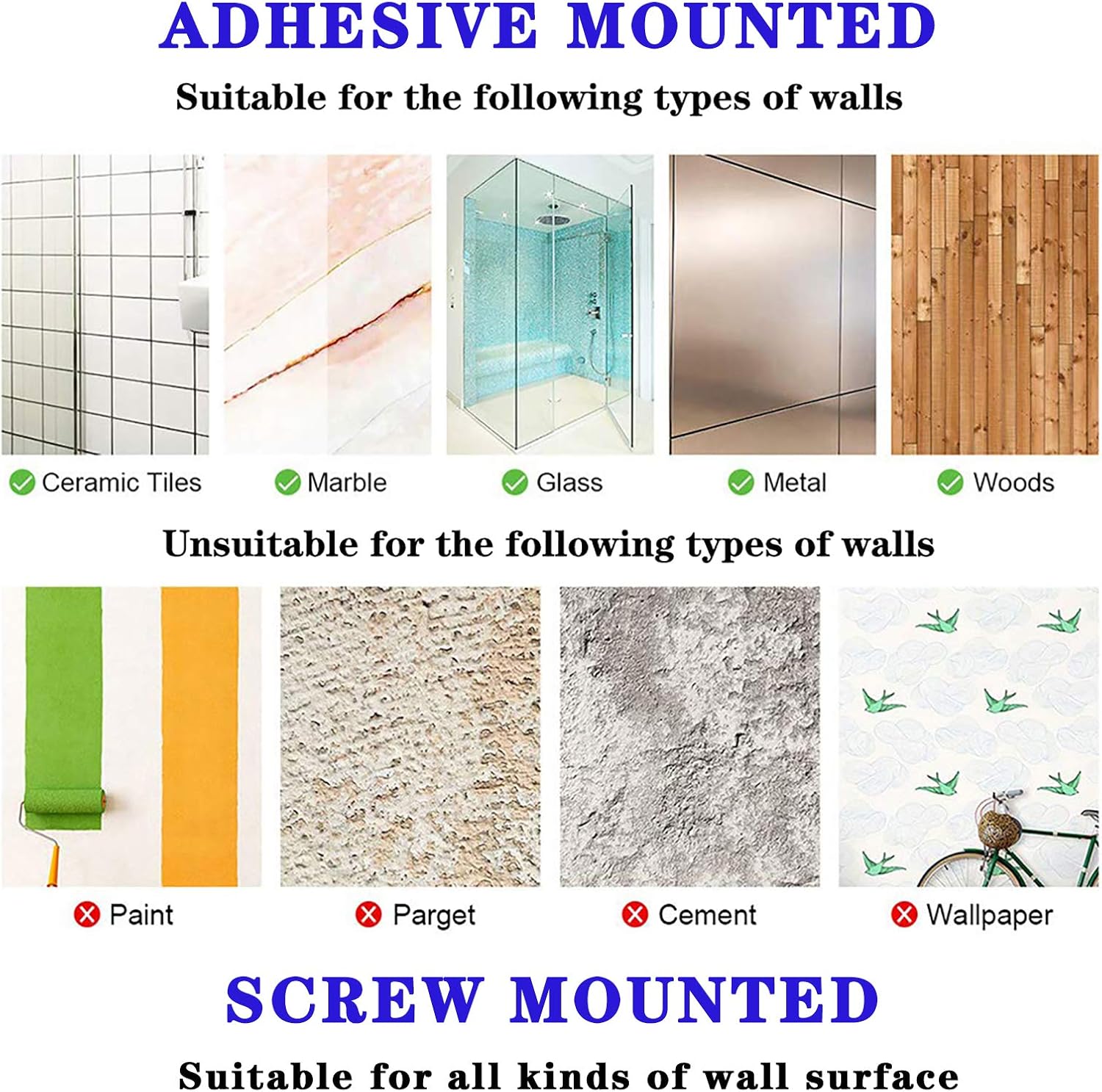 ADHESIVE MOUNTED

Suitable for the following types of walls

Ceramic Tiles
Marble
Glass
Metal
Woods

Unsuitable for the following types of walls

Paint
Parget
Cement
Wallpaper

SCREW MOUNTED

Suitable for all kinds of wall surface